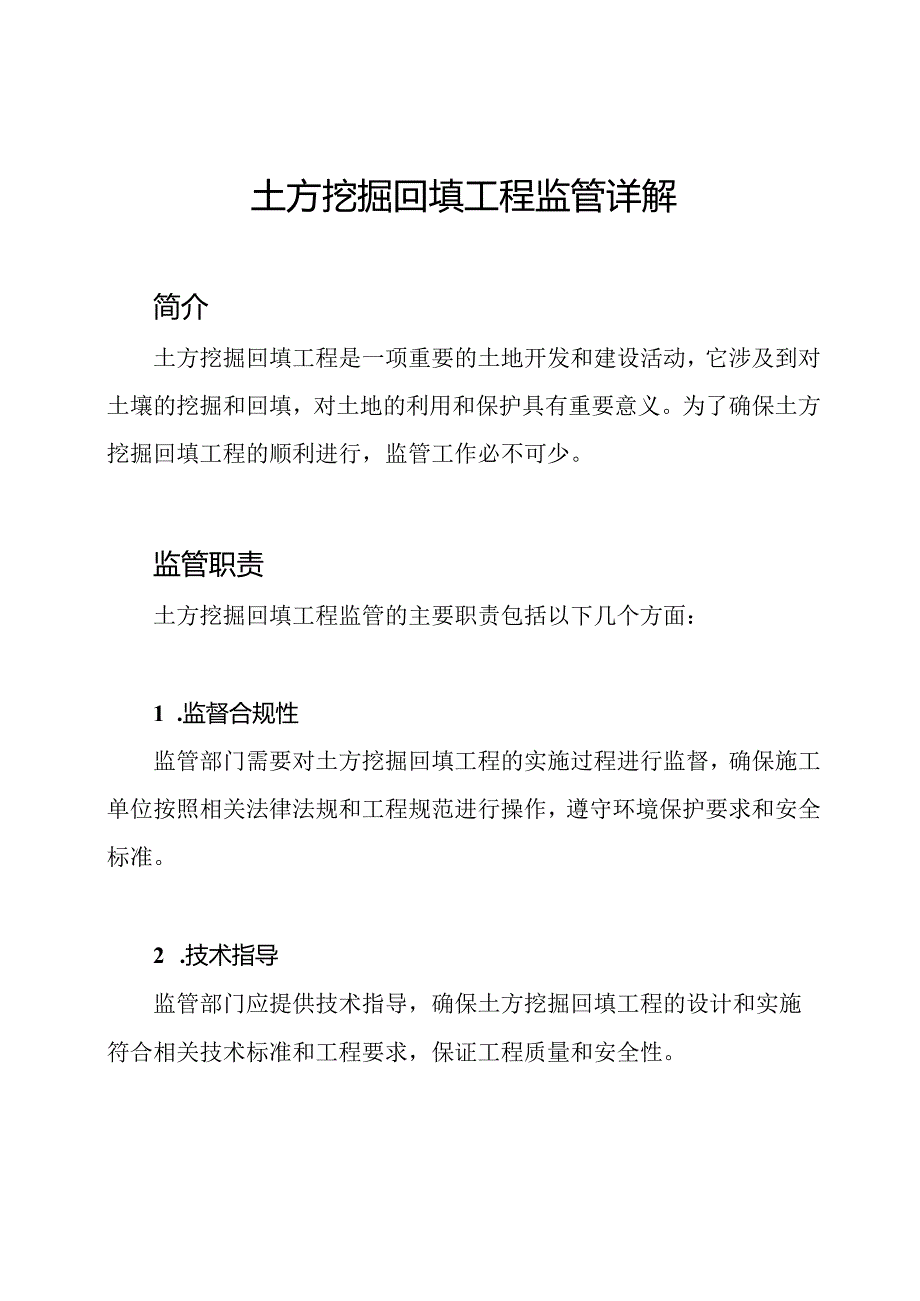 土方挖掘回填工程监管详解

简介

土方挖掘回填工程是一项重要的土地开发和建设活动，它涉及到对土壤的挖掘和回填，对土地的利用和保护具有重要意义。为了确保土方挖掘回填工程的顺利进行，监管工作必不可少。

监管职责

土方挖掘回填工程监管的主要职责包括以下几个方面：

1 .监督合规性

监管部门需要对土方挖掘回填工程的实施过程进行监督，确保施工单位按照相关法律法规和工程规范进行操作，遵守环境保护要求和安全标准。

2 .技术指导

监管部门应提供技术指导，确保土方挖掘回填工程的设计和实施符合相关技术标准和工程要求，保证工程质量和安全性。